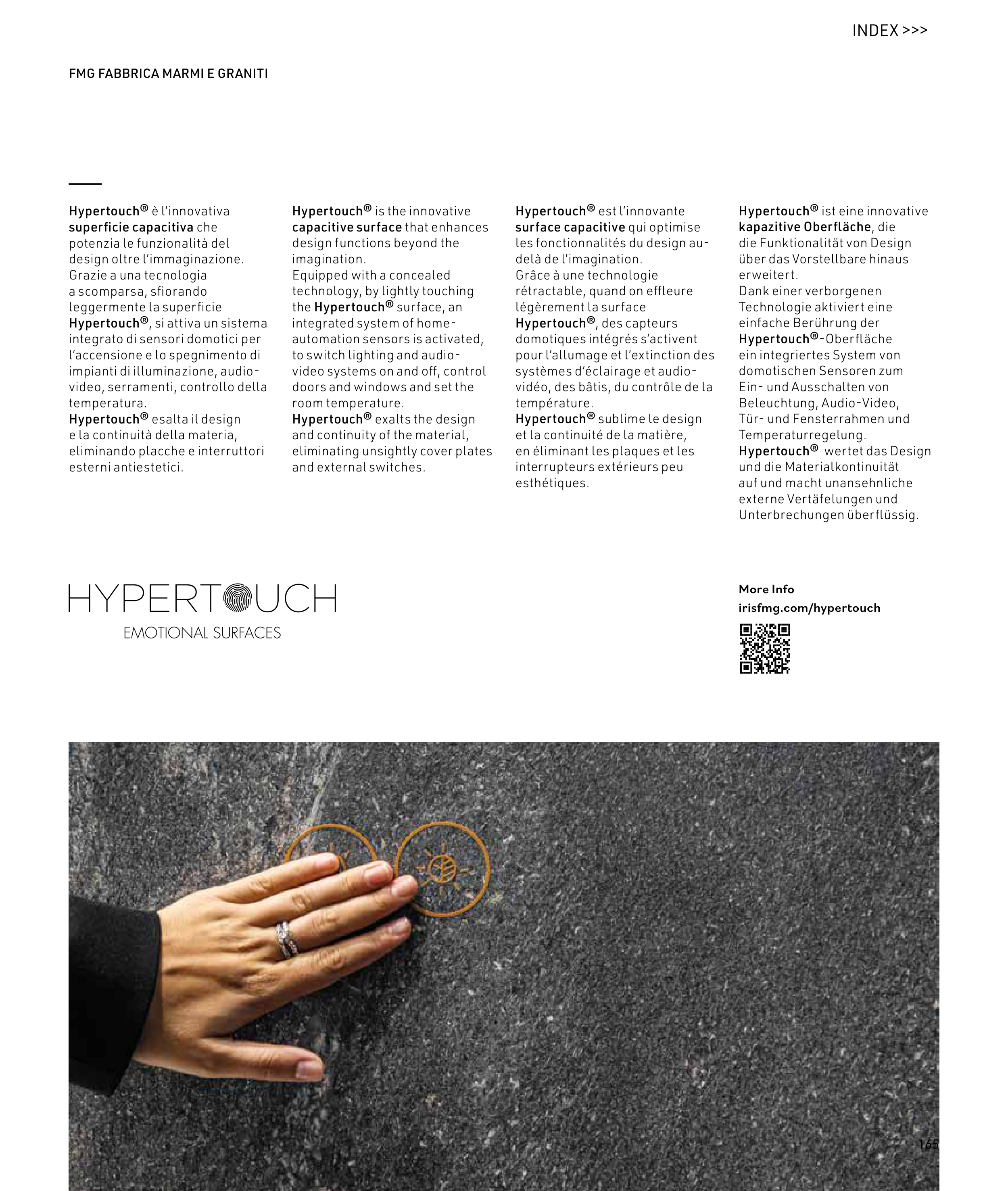 INDEX >>>

FMG FABBRICA MARMI E GRANITI

Hypertouch® è l'innovativa superficie capacitiva che potenzia le funzionalità del design oltre l'immaginazione. Grazie a una tecnologia a scomparsa, sfiorando leggermente la superficie Hypertouch®, si attiva un sistema integrato di sensori domotici per l'accensione e lo spegnimento di impianti di illuminazione, audio-video, serramenti, controllo della temperatura.
Hypertouch® esalta il design e la continuità della materia, eliminando placche e interruttori esterni antiestetici.

Hypertouch® is the innovative capacitive surface that enhances design functions beyond the imagination.
Equipped with a concealed technology, by lightly touching the Hypertouch® surface, an integrated system of home-automation sensors is activated, to switch lighting and audio-video systems on and off, control doors and windows and set the room temperature.
Hypertouch® exalts the design and continuity of the material, eliminating unsightly cover plates and external switches.

Hypertouch® est l'innovante surface capacitive qui optimise les fonctionnalités du design au-delà de l'imagination.
Grâce à une technologie rétractable, quand on effleure légèrement la surface Hypertouch®, des capteurs domotiques intégrés s'activent pour l'allumage et l'extinction des systèmes d'éclairage et audio-vidéo, des bâtis, du contrôle de la température.
Hypertouch® sublime le design et la continuité de la matière, en éliminant les plaques et les interrupteurs extérieurs peu esthétiques.

Hypertouch® ist eine innovative kapazitive Oberfläche, die die Funktionalität von Design über das Vorstellbare hinaus erweitert.
Dank einer verborgenen Technologie aktiviert eine einfache Berührung der Hypertouch®-Oberfläche ein integriertes System von domotischen Sensoren zum Ein- und Ausschalten von Beleuchtung, Audio-Video, Tür- und Fensterrahmen und Temperaturregelung.
Hypertouch® wertet das Design und die Materialkontinuität auf und macht unansehnliche externe Vertäfelungen und Unterbrechungen überflüssig.

HYPERTOUCH
EMOTIONAL SURFACES

More Info
irisfmg.com/hypertouch

165